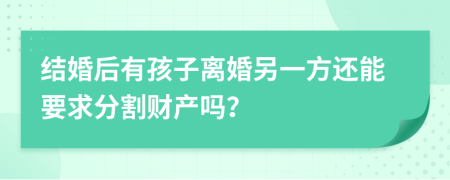 结婚后有孩子离婚另一方还能要求分割财产吗?